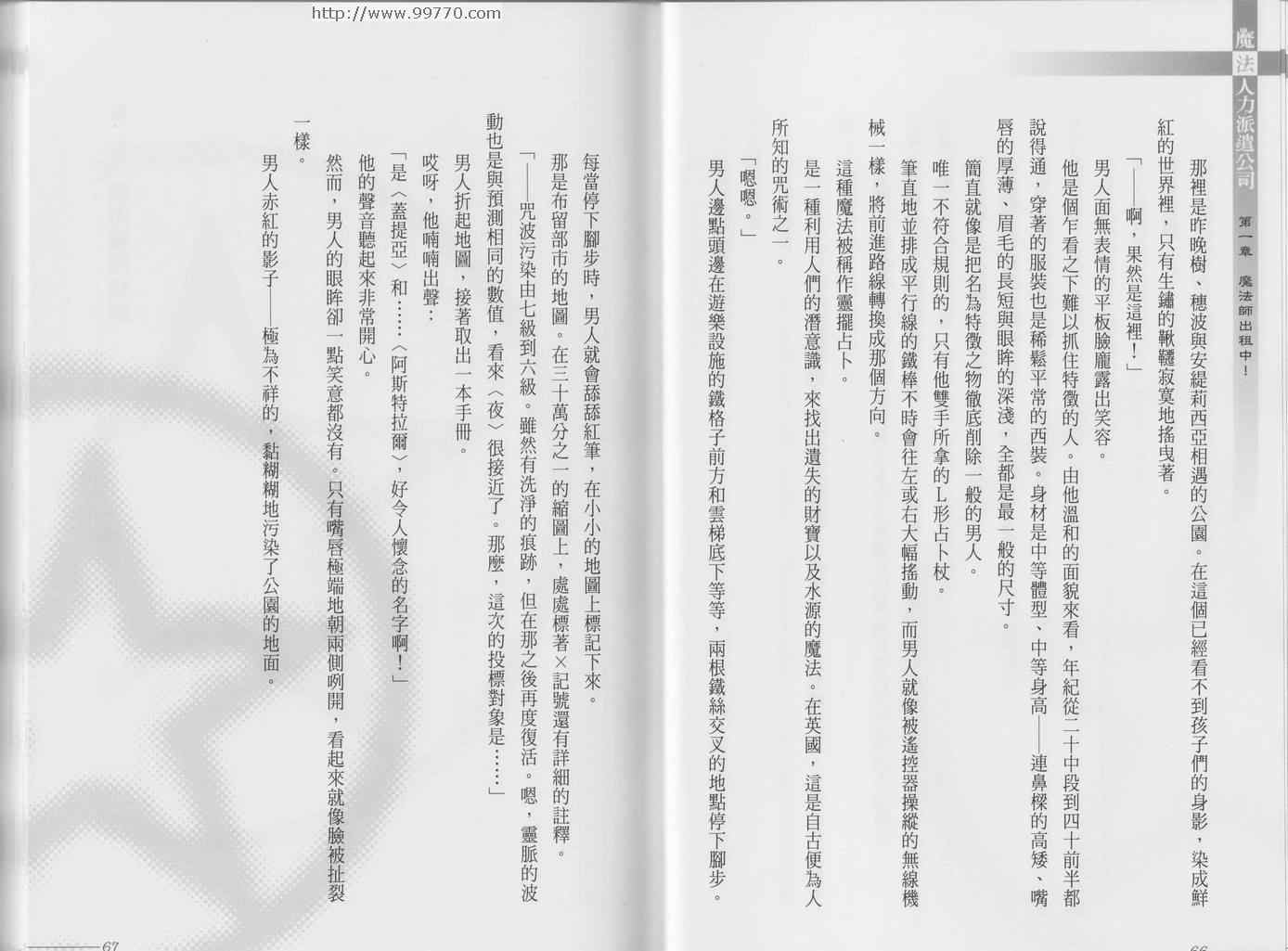 http://www.99770.com

魔法人力派遣公司　第一章　魔法師出租中！

那裡是昨晚樹、穗波與安緹莉西亞相遇的公園。在這個已經看不到孩子們的身影，染成鮮紅的世界裡，只有生鏽的鞦韆寂寞地搖曳著。

「——啊，果然是這裡！」

男人面無表情的平板臉龐露出笑容。

他是個乍看之下難以抓住特徵的人。由他溫和的面貌來看，年紀從二十中段到四十前半都說得通，穿著的服裝也是稀鬆平常的西裝。身材是中等體型、中等身高——連鼻樑的高矮、嘴唇的厚薄、眉毛的長短與眼眸的深淺，全都是最一般的尺寸。

簡直就像是把名為特徵之物徹底削除一般的男人。

唯一不符合規則的，只有他雙手所拿的L形占卜杖。

筆直地並排成平行線的鐵棒不時會往左或右大幅搖動，而男人就像被遙控器操縱的無線機械一樣，將前進路線轉換成那個方向。

這種魔法被稱作靈擺占卜。

是一種利用人們的潛意識，來找出遺失的財寶以及水源的魔法。在英國，這是自古便為人所知的咒術之一。

「嗯嗯。」

男人邊點頭邊在遊樂設施的鐵格子前方和雲梯底下等等，兩根鐵絲交叉的地點停下腳步。

66

每當停下腳步時，男人就會舔舔紅筆，在小小的地圖上標記下來。

那是布留部市的地圖。在三十萬分之一的縮圖上，處處標著×記號還有詳細的註釋。

「——咒波污染由七級到六級。雖然有洗淨的痕跡，但在那之後再度復活。嗯，靈脈的波動也是與預測相同的數值，看來〈夜〉很接近了。那麼，這次的投標對象是……」

男人折起地圖，接著取出一本手冊。

哎呀，他喃喃出聲：

「是〈蓋提亞〉和……〈阿斯特拉爾〉，好令人懷念的名字啊！」

他的聲音聽起來非常開心。

然而，男人的眼眸卻一點笑意都沒有。只有嘴唇極端地朝兩側咧開，看起來就像臉被扯裂一樣。

男人赤紅的影子——極為不祥的，黏糊糊地污染了公園的地面。

67